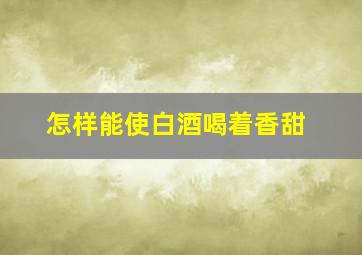 怎样能使白酒喝着香甜